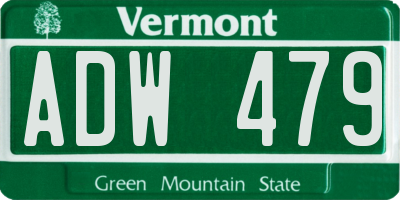 Vermont

ADW 479

Green Mountain State